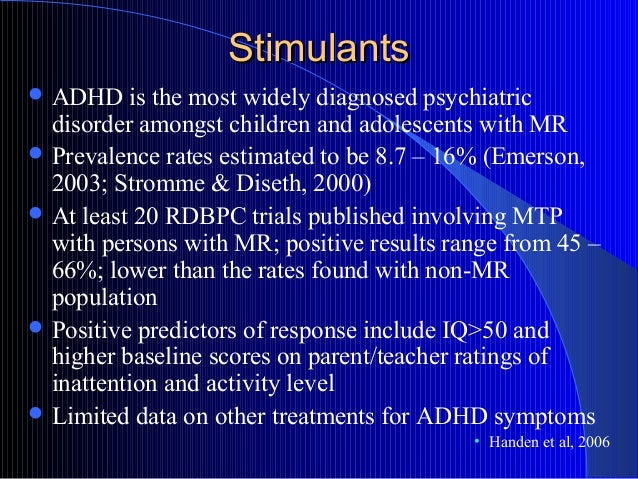 Stimulants

- ADHD is the most widely diagnosed psychiatric disorder amongst children and adolescents with MR
- Prevalence rates estimated to be 8.7 – 16% (Emerson, 2003; Stromme & Diseth, 2000)
- At least 20 RDBPC trials published involving MTP with persons with MR; positive results range from 45 – 66%; lower than the rates found with non-MR population
- Positive predictors of response include IQ>50 and higher baseline scores on parent/teacher ratings of inattention and activity level
- Limited data on other treatments for ADHD symptoms

• Handen et al, 2006